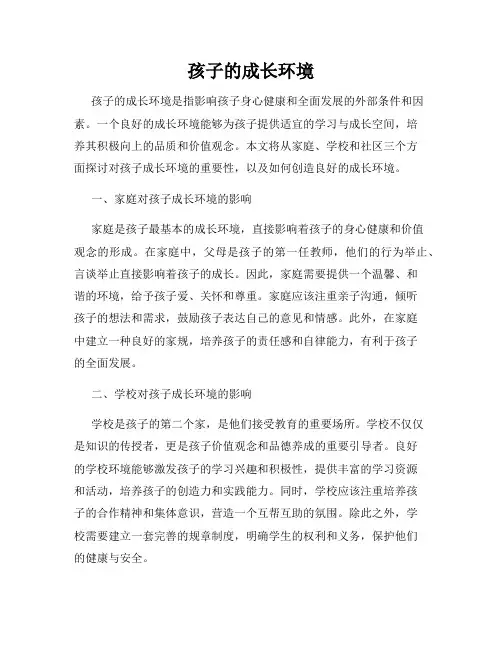 孩子的成长环境

孩子的成长环境是指影响孩子身心健康和全面发展的外部条件和因素。一个良好的成长环境能够为孩子提供适宜的学习与成长空间，培养其积极向上的品质和价值观念。本文将从家庭、学校和社区三个方面探讨对孩子成长环境的重要性，以及如何创造良好的成长环境。

一、家庭对孩子成长环境的影响

家庭是孩子最基本的成长环境，直接影响着孩子的身心健康和价值观念的形成。在家庭中，父母是孩子的第一任教师，他们的行为举止、言谈举止直接影响着孩子的成长。因此，家庭需要提供一个温馨、和谐的环境，给予孩子爱、关怀和尊重。家庭应该注重亲子沟通，倾听孩子的想法和需求，鼓励孩子表达自己的意见和情感。此外，在家庭中建立一种良好的家规，培养孩子的责任感和自律能力，有利于孩子的全面发展。

二、学校对孩子成长环境的影响

学校是孩子的第二个家，是他们接受教育的重要场所。学校不仅仅是知识的传授者，更是孩子价值观念和品德养成的重要引导者。良好的学校环境能够激发孩子的学习兴趣和积极性，提供丰富的学习资源和活动，培养孩子的创造力和实践能力。同时，学校应该注重培养孩子的合作精神和集体意识，营造一个互帮互助的氛围。除此之外，学校需要建立一套完善的规章制度，明确学生的权利和义务，保护他们的健康与安全。